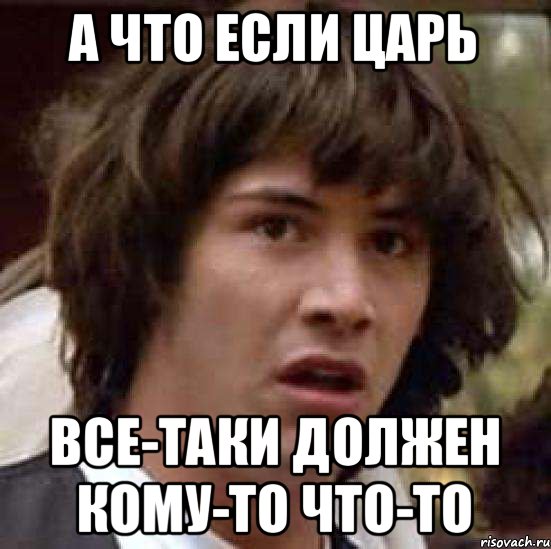 А ЧТО ЕСЛИ ЦАРЬ

ВСЕ-ТАКИ ДОЛЖЕН КОМУ-ТО ЧТО-ТО

risovach.ru